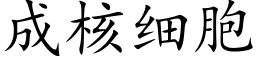 成核细胞